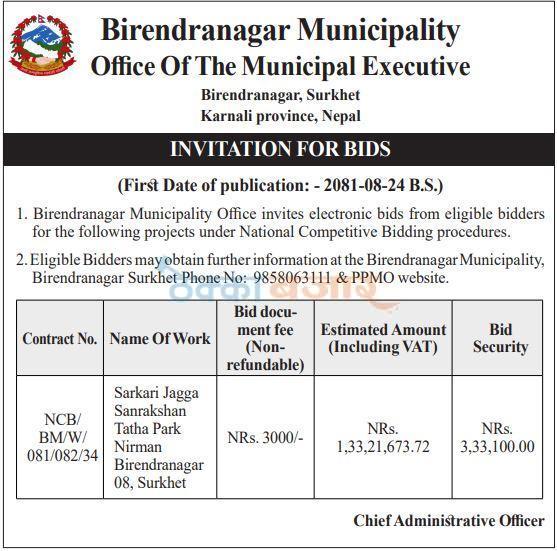 Birendranagar Municipality
Office Of The Municipal Executive
Birendranagar, Surkhet
Karnali province, Nepal

INVITATION FOR BIDS

(First Date of publication: - 2081-08-24 B.S.)

1. Birendranagar Municipality Office invites electronic bids from eligible bidders for the following projects under National Competitive Bidding procedures.

2. Eligible Bidders may obtain further information at the Birendranagar Municipality, Birendranagar Surkhet Phone No: 9858063111 & PPMO website.

| Contract No. | Name Of Work | Bid document fee (Non-refundable) | Estimated Amount (Including VAT) | Bid Security |
|---|---|---|---|---|
| NCB/ BM/W/ 081/082/34 | Sarkari Jagga Sanrakshan Tatha Park Nirman Birendranagar 08, Surkhet | NRs. 3000/- | NRs. 1,33,21,673.72 | NRs. 3,33,100.00 |

Chief Administrative Officer